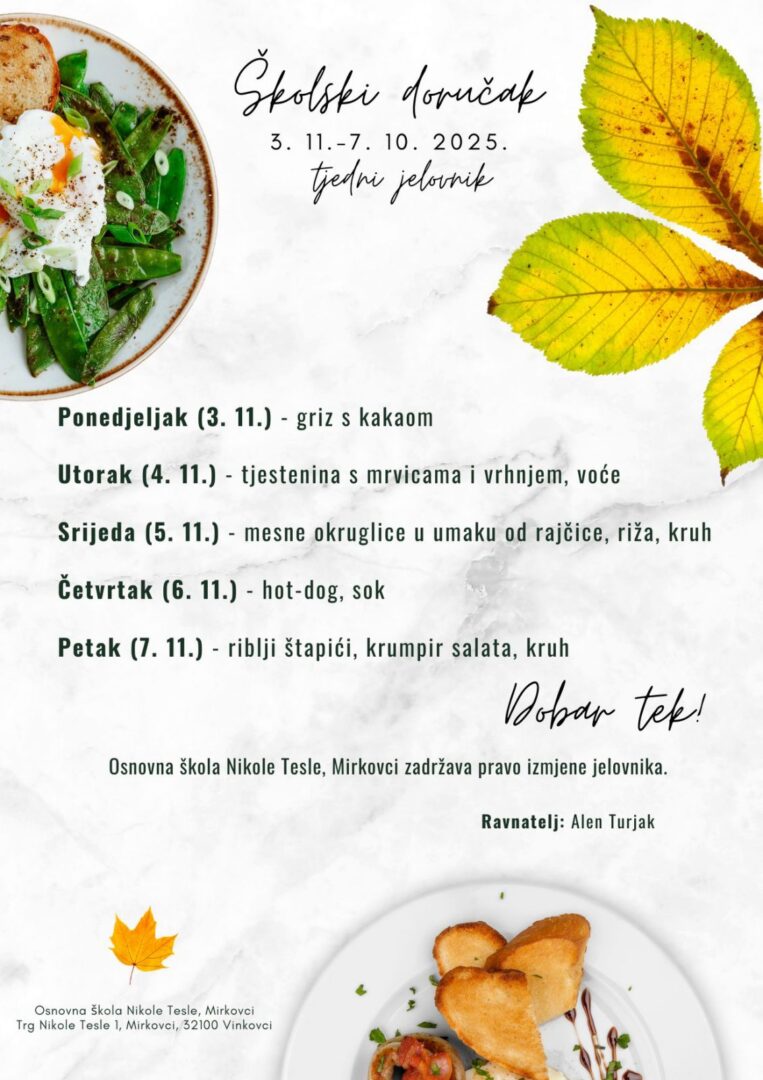 Školski doručak
3. 11.-7. 10. 2025.
tjedni jelovnik

Ponedjeljak (3. 11.) - griz s kakaom

Utorak (4. 11.) - tjestenina s mrvicama i vrhnjem, voće

Srijeda (5. 11.) - mesne okruglice u umaku od rajčice, riža, kruh

Četvrtak (6. 11.) - hot-dog, sok

Petak (7. 11.) - riblji štapići, krumpir salata, kruh

Dobar tek!

Osnovna škola Nikole Tesle, Mirkovci zadržava pravo izmjene jelovnika.

Ravnatelj: Alen Turjak

Osnovna Škola Nikole Tesle, Mirkovci
Trg Nikole Tesle 1, Mirkovci, 32100 Vinkovci